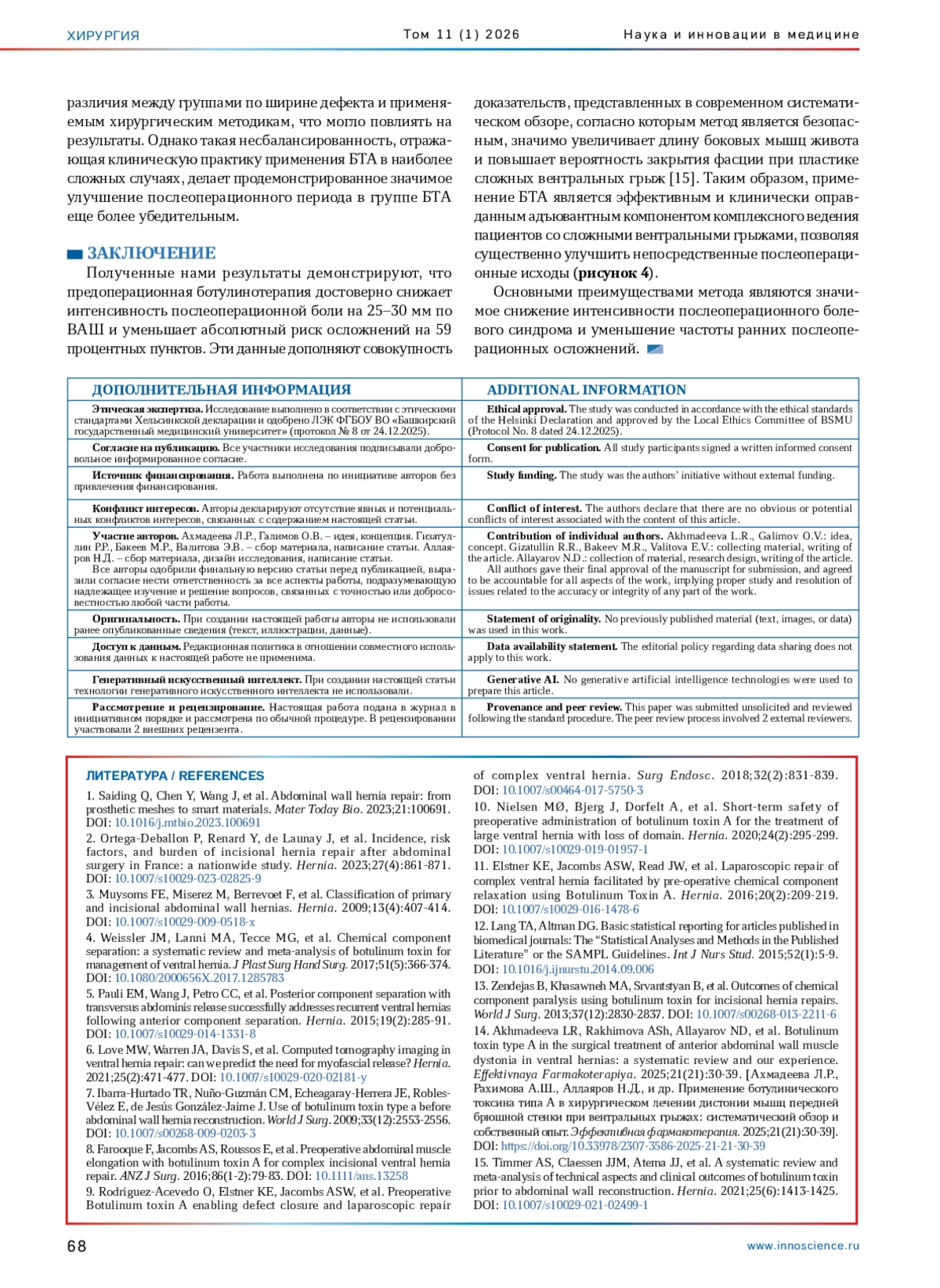 ХИРУРГИЯ Том 11 (1) 2026 Наука и инновации в медицине

различия между группами по ширине дефекта и применяемым хирургическим методикам, что могло повлиять на результаты. Однако такая несбалансированность, отражающая клиническую практику применения БТА в наиболее сложных случаях, делает продемонстрированное значимое улучшение послеоперационного периода в группе БТА еще более убедительным.

ЗАКЛЮЧЕНИЕ

Полученные нами результаты демонстрируют, что предоперационная ботулинотерапия достоверно снижает интенсивность послеоперационной боли на 25–30 мм по ВАШ и уменьшает абсолютный риск осложнений на 59 процентных пунктов. Эти данные дополняют совокупность доказательств, представленных в современном систематическом обзоре, согласно которым метод является безопасным, значимо увеличивает длину боковых мышц живота и повышает вероятность закрытия фасции при пластике сложных вентральных грыж [15]. Таким образом, применение БТА является эффективным и клинически оправданным адъювантным компонентом комплексного ведения пациентов со сложными вентральными грыжами, позволяя существенно улучшить непосредственные послеоперационные исходы (рисунок 4).

Основными преимуществами метода являются значимое снижение интенсивности послеоперационного болевого синдрома и уменьшение частоты ранних послеоперационных осложнений.

| ДОПОЛНИТЕЛЬНАЯ ИНФОРМАЦИЯ | ADDITIONAL INFORMATION |
|---|---|
| Этическая экспертиза. Исследование выполнено в соответствии с этическими стандартами Хельсинкской декларации и одобрено ЛЭК ФГБОУ ВО «Башкирский государственный медицинский университет» (протокол № 8 от 24.12.2025). | Ethical approval. The study was conducted in accordance with the ethical standards of the Helsinki Declaration and approved by the Local Ethics Committee of BSMU (Protocol No. 8 dated 24.12.2025). |
| Согласие на публикацию. Все участники исследования подписывали добровольное информированное согласие. | Consent for publication. All study participants signed a written informed consent form. |
| Источник финансирования. Работа выполнена по инициативе авторов без привлечения финансирования. | Study funding. The study was the authors' initiative without external funding. |
| Конфликт интересов. Авторы декларируют отсутствие явных и потенциальных конфликтов интересов, связанных с содержанием настоящей статьи. | Conflict of interest. The authors declare that there are no obvious or potential conflicts of interest associated with the content of this article. |
| Участие авторов. Ахмадеева Л.Р., Галимов О.В. – идея, концепция. Гизатуллин Р.Р., Бакеев М.Р., Валитова Э.В. – сбор материала, написание статьи. Аллаяров Н.Д. – сбор материала, дизайн исследования, написание статьи. Все авторы одобрили финальную версию статьи перед публикацией, выразили согласие нести ответственность за все аспекты работы, подразумевающую надлежащее изучение и решение вопросов, связанных с точностью или добросовестностью любой части работы. | Contribution of individual authors. Akhmadeeva L.R., Galimov O.V.: idea, concept. Gizatullin R.R., Bakeev M.R., Valitova E.V.: collecting material, writing of the article. Allayarov N.D.: collection of material, research design, writing of the article. All authors gave their final approval of the manuscript for submission, and agreed to be accountable for all aspects of the work, implying proper study and resolution of issues related to the accuracy or integrity of any part of the work. |
| Оригинальность. При создании настоящей работы авторы не использовали ранее опубликованные сведения (текст, иллюстрации, данные). | Statement of originality. No previously published material (text, images, or data) was used in this work. |
| Доступ к данным. Редакционная политика в отношении совместного использования данных к настоящей работе не применима. | Data availability statement. The editorial policy regarding data sharing does not apply to this work. |
| Генеративный искусственный интеллект. При создании настоящей статьи технологии генеративного искусственного интеллекта не использовали. | Generative AI. No generative artificial intelligence technologies were used to prepare this article. |
| Рассмотрение и рецензирование. Настоящая работа подана в журнал в инициативном порядке и рассмотрена по обычной процедуре. В рецензировании участвовали 2 внешних рецензента. | Provenance and peer review. This paper was submitted unsolicited and reviewed following the standard procedure. The peer review process involved 2 external reviewers. |

ЛИТЕРАТУРА / REFERENCES

1. Saiding Q, Chen Y, Wang J, et al. Abdominal wall hernia repair: from prosthetic meshes to smart materials. Mater Today Bio. 2023;21:100691. DOI: 10.1016/j.mtbio.2023.100691
2. Ortega-Deballon P, Renard Y, de Launay J, et al. Incidence, risk factors, and burden of incisional hernia repair after abdominal surgery in France: a nationwide study. Hernia. 2023;27(4):861-871. DOI: 10.1007/s10029-023-02825-9
3. Muysoms FE, Miserez M, Berrevoet F, et al. Classification of primary and incisional abdominal wall hernias. Hernia. 2009;13(4):407-414. DOI: 10.1007/s10029-009-0518-x
4. Weissler JM, Lanni MA, Tecce MG, et al. Chemical component separation: a systematic review and meta-analysis of botulinum toxin for management of ventral hernia. J Plast Surg Hand Surg. 2017;51(5):366-374. DOI: 10.1080/2000656X.2017.1285783
5. Pauli EM, Wang J, Petro CC, et al. Posterior component separation with transversus abdominis release successfully addresses recurrent ventral hernias following anterior component separation. Hernia. 2015;19(2):285-91. DOI: 10.1007/s10029-014-1331-8
6. Love MW, Warren JA, Davis S, et al. Computed tomography imaging in ventral hernia repair: can we predict the need for myofascial release? Hernia. 2021;25(2):471-477. DOI: 10.1007/s10029-020-02181-y
7. Ibarra-Hurtado TR, Nuño-Guzmán CM, Echeagaray-Herrera JE, Robles-Vélez E, de Jesús González-Jaime J. Use of botulinum toxin type a before abdominal wall hernia reconstruction. World J Surg. 2009;33(12):2553-2556. DOI: 10.1007/s00268-009-0203-3
8. Farooque F, Jacombs AS, Roussos E, et al. Preoperative abdominal muscle elongation with botulinum toxin A for complex incisional ventral hernia repair. ANZ J Surg. 2016;86(1-2):79-83. DOI: 10.1111/ans.13258
9. Rodriguez-Acevedo O, Elstner KE, Jacombs ASW, et al. Preoperative Botulinum toxin A enabling defect closure and laparoscopic repair of complex ventral hernia. Surg Endosc. 2018;32(2):831-839. DOI: 10.1007/s00464-017-5750-3
10. Nielsen MØ, Bjerg J, Dorfelt A, et al. Short-term safety of preoperative administration of botulinum toxin A for the treatment of large ventral hernia with loss of domain. Hernia. 2020;24(2):295-299. DOI: 10.1007/s10029-019-01957-1
11. Elstner KE, Jacombs ASW, Read JW, et al. Laparoscopic repair of complex ventral hernia facilitated by pre-operative chemical component relaxation using Botulinum Toxin A. Hernia. 2016;20(2):209-219. DOI: 10.1007/s10029-016-1478-6
12. Lang TA, Altman DG. Basic statistical reporting for articles published in biomedical journals: The "Statistical Analyses and Methods in the Published Literature" or the SAMPL Guidelines. Int J Nurs Stud. 2015;52(1):5-9. DOI: 10.1016/j.ijnurstu.2014.09.006
13. Zendejas B, Khasawneh MA, Srvantstyan B, et al. Outcomes of chemical component paralysis using botulinum toxin for incisional hernia repairs. World J Surg. 2013;37(12):2830-2837. DOI: 10.1007/s00268-013-2211-6
14. Akhmadeeva LR, Rakhimova ASh, Allayarov ND, et al. Botulinum toxin type A in the surgical treatment of anterior abdominal wall muscle dystonia in ventral hernias: a systematic review and our experience. Effektivnaya Farmakoterapiya. 2025;21(21):30-39. [Ахмадеева Л.Р., Рахимова А.Ш., Аллаяров Н.Д., и др. Применение ботулинического токсина типа А в хирургическом лечении дистонии мышц передней брюшной стенки при вентральных грыжах: систематический обзор и собственный опыт. Эффективная фармакотерапия. 2025;21(21):30-39]. DOI: https://doi.org/10.33978/2307-3586-2025-21-21-30-39
15. Timmer AS, Claessen JJM, Atema JJ, et al. A systematic review and meta-analysis of technical aspects and clinical outcomes of botulinum toxin prior to abdominal wall reconstruction. Hernia. 2021;25(6):1413-1425. DOI: 10.1007/s10029-021-02499-1

68 www.innoscience.ru